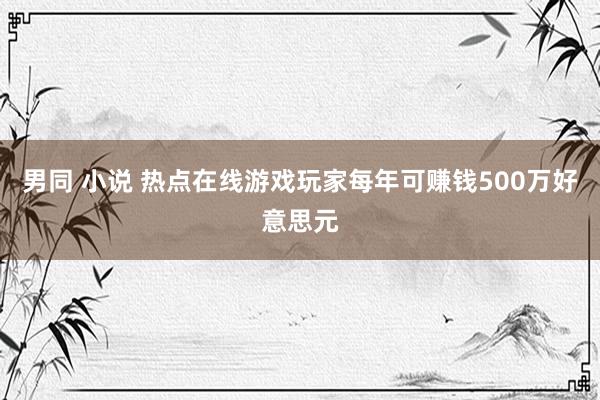 男同 小说 热点在线游戏玩家每年可赚钱500万好意思元